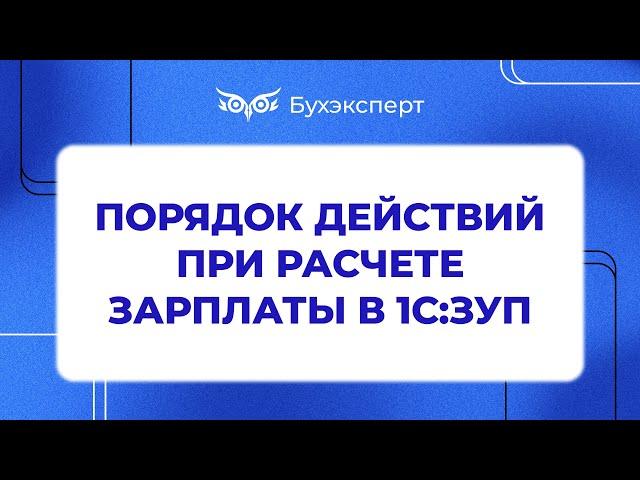 Бухэксперт

ПОРЯДОК ДЕЙСТВИЙ ПРИ РАСЧЕТЕ ЗАРПЛАТЫ В 1С:ЗУП